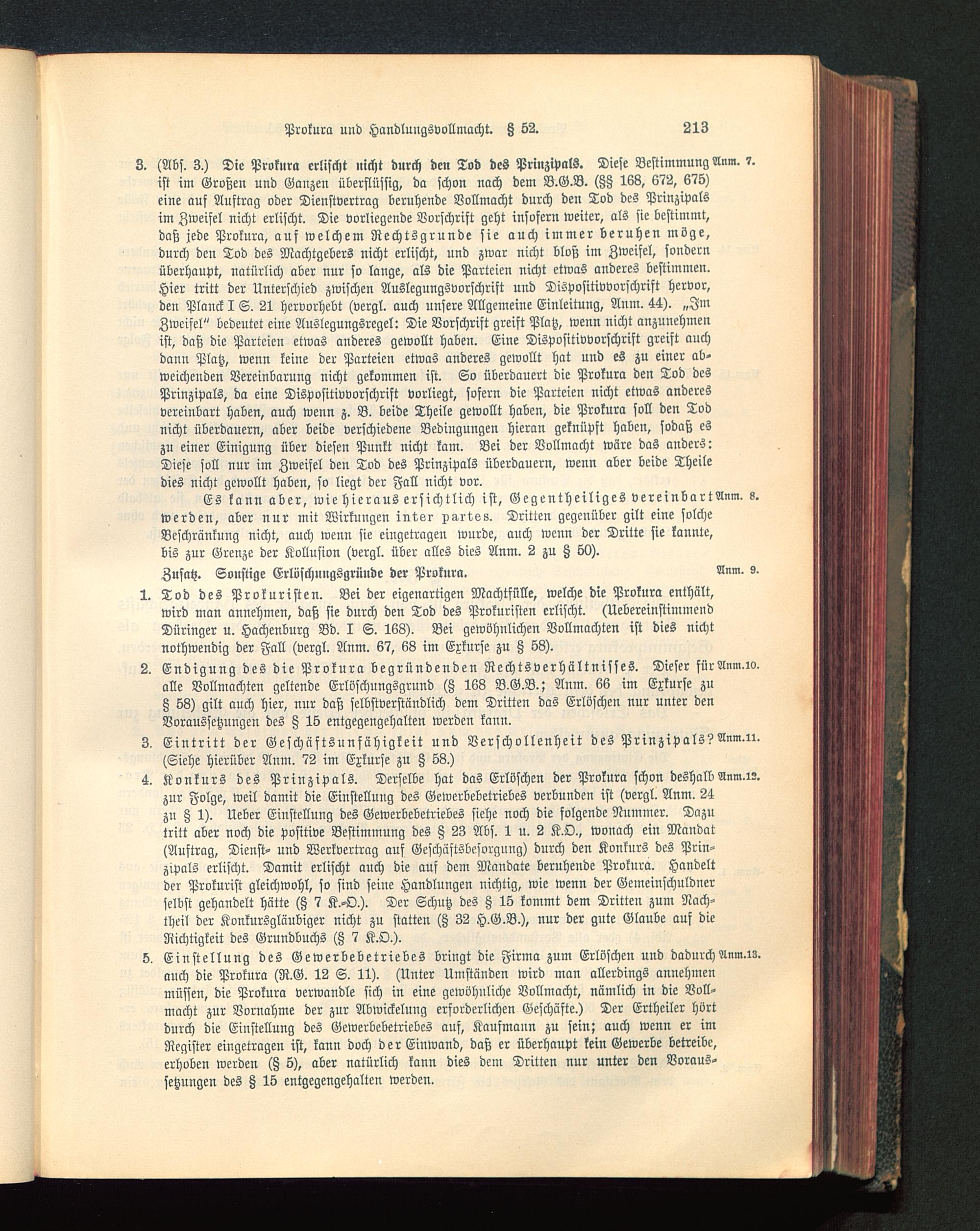 Prokura und Handlungsvollmacht. § 52. 213

3. (Abs. 3.) Die Prokura erlischt nicht durch den Tod des Prinzipals. Diese Bestimmung ist im Großen und Ganzen überflüssig, da schon nach dem B.G.B. (§§ 168, 672, 675) eine auf Auftrag oder Dienstvertrag beruhende Vollmacht durch den Tod des Prinzipals im Zweifel nicht erlischt. Die vorliegende Vorschrift geht insofern weiter, als sie bestimmt, daß jede Prokura, auf welchem Rechtsgrunde sie auch immer beruhen möge, durch den Tod des Machtgebers nicht erlischt, und zwar nicht bloß im Zweifel, sondern überhaupt, natürlich aber nur so lange, als die Parteien nicht etwas anderes bestimmen. Hier tritt der Unterschied zwischen Auslegungsvorschrift und Dispositivvorschrift hervor, den Planck I S. 21 hervorhebt (vergl. auch unsere Allgemeine Einleitung, Anm. 44). „Im Zweifel" bedeutet eine Auslegungsregel: Die Vorschrift greift Platz, wenn nicht anzunehmen ist, daß die Parteien etwas anderes gewollt haben. Eine Dispositivvorschrift greift auch dann Platz, wenn keine der Parteien etwas anderes gewollt hat und es zu einer abweichenden Vereinbarung nicht gekommen ist. So überdauert die Prokura den Tod des Prinzipals, da eine Dispositivvorschrift vorliegt, sofern die Parteien nicht etwas anderes vereinbart haben, auch wenn z. B. beide Theile gewollt haben, die Prokura soll den Tod nicht überdauern, aber beide verschiedene Bedingungen hieran geknüpft haben, sodaß es zu einer Einigung über diesen Punkt nicht kam. Bei der Vollmacht wäre das anders: Diese soll nur im Zweifel den Tod des Prinzipals überdauern, wenn aber beide Theile dies nicht gewollt haben, so liegt der Fall nicht vor. Anm. 7.

Es kann aber, wie hieraus ersichtlich ist, Gegentheiliges vereinbart werden, aber nur mit Wirkungen inter partes. Dritten gegenüber gilt eine solche Beschränkung nicht, auch wenn sie eingetragen wurde, auch wenn der Dritte sie kannte, bis zur Grenze der Kollusion (vergl. über alles dies Anm. 2 zu § 50). Anm. 8.

Zusatz. Sonstige Erlöschungsgründe der Prokura. Anm. 9.

1. Tod des Prokuristen. Bei der eigenartigen Machtfülle, welche die Prokura enthält, wird man annehmen, daß sie durch den Tod des Prokuristen erlischt. (Uebereinstimmend Düringer u. Hachenburg Bd. I S. 168). Bei gewöhnlichen Vollmachten ist dies nicht nothwendig der Fall (vergl. Anm. 67, 68 im Exkurse zu § 58).

2. Endigung des die Prokura begründenden Rechtsverhältnisses. Dieser für alle Vollmachten geltende Erlöschungsgrund (§ 168 B.G.B.; Anm. 66 im Exkurse zu § 58) gilt auch hier, nur daß selbstverständlich dem Dritten das Erlöschen nur unter den Voraussetzungen des § 15 entgegengehalten werden kann. Anm.10.

3. Eintritt der Geschäftsunfähigkeit und Verschollenheit des Prinzipals? (Siehe hierüber Anm. 72 im Exkurse zu § 58.) Anm.11.

4. Konkurs des Prinzipals. Derselbe hat das Erlöschen der Prokura schon deshalb zur Folge, weil damit die Einstellung des Gewerbebetriebes verbunden ist (vergl. Anm. 24 zu § 1). Ueber Einstellung des Gewerbebetriebes siehe noch die folgende Nummer. Dazu tritt aber noch die positive Bestimmung des § 23 Abs. 1 u. 2 K.O., wonach ein Mandat (Auftrag, Dienst- und Werkvertrag auf Geschäftsbesorgung) durch den Konkurs des Prinzipals erlischt. Damit erlischt auch die auf dem Mandate beruhende Prokura. Handelt der Prokurist gleichwohl, so sind seine Handlungen nichtig, wie wenn der Gemeinschuldner selbst gehandelt hätte (§ 7 K.-O.). Der Schutz des § 15 kommt dem Dritten zum Nachtheil der Konkursgläubiger nicht zu statten (§ 32 H.G.B.), nur der gute Glaube auf die Richtigkeit des Grundbuchs (§ 7 K.O.). Anm.12.

5. Einstellung des Gewerbebetriebes bringt die Firma zum Erlöschen und dadurch auch die Prokura (R.G. 12 S. 11). (Unter Umständen wird man allerdings annehmen müssen, die Prokura verwandle sich in eine gewöhnliche Vollmacht, nämlich in die Vollmacht zur Vornahme der zur Abwickelung erforderlichen Geschäfte.) Der Ertheiler hört durch die Einstellung des Gewerbebetriebes auf, Kaufmann zu sein; auch wenn er im Register eingetragen ist, kann doch der Einwand, daß er überhaupt kein Gewerbe betreibe, erhoben werden (§ 5), aber natürlich kann dies dem Dritten nur unter den Voraussetzungen des § 15 entgegengehalten werden. Anm.13.